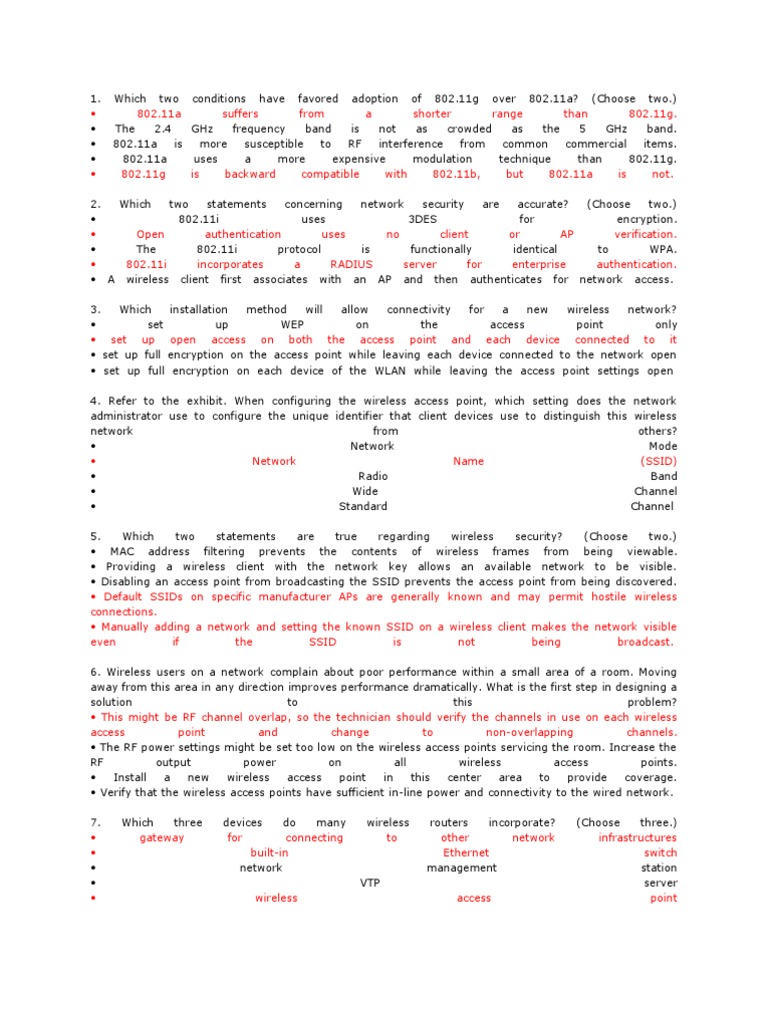 1. Which two conditions have favored adoption of 802.11g over 802.11a? (Choose two.)
• 802.11a suffers from a shorter range than 802.11g.
• The 2.4 GHz frequency band is not as crowded as the 5 GHz band.
• 802.11a is more susceptible to RF interference from common commercial items.
• 802.11a uses a more expensive modulation technique than 802.11g.
• 802.11g is backward compatible with 802.11b, but 802.11a is not.

2. Which two statements concerning network security are accurate? (Choose two.)
• 802.11i uses 3DES for encryption.
• Open authentication uses no client or AP verification.
• The 802.11i protocol is functionally identical to WPA.
• 802.11i incorporates a RADIUS server for enterprise authentication.
• A wireless client first associates with an AP and then authenticates for network access.

3. Which installation method will allow connectivity for a new wireless network?
• set up WEP on the access point only
• set up open access on both the access point and each device connected to it
• set up full encryption on the access point while leaving each device connected to the network open
• set up full encryption on each device of the WLAN while leaving the access point settings open

4. Refer to the exhibit. When configuring the wireless access point, which setting does the network administrator use to configure the unique identifier that client devices use to distinguish this wireless network from others?
• Network Mode
• Network Name (SSID)
• Radio Band
• Wide Channel
• Standard Channel

5. Which two statements are true regarding wireless security? (Choose two.)
• MAC address filtering prevents the contents of wireless frames from being viewable.
• Providing a wireless client with the network key allows an available network to be visible.
• Disabling an access point from broadcasting the SSID prevents the access point from being discovered.
• Default SSIDs on specific manufacturer APs are generally known and may permit hostile wireless connections.
• Manually adding a network and setting the known SSID on a wireless client makes the network visible even if the SSID is not being broadcast.

6. Wireless users on a network complain about poor performance within a small area of a room. Moving away from this area in any direction improves performance dramatically. What is the first step in designing a solution to this problem?
• This might be RF channel overlap, so the technician should verify the channels in use on each wireless access point and change to non-overlapping channels.
• The RF power settings might be set too low on the wireless access points servicing the room. Increase the RF output power on all wireless access points.
• Install a new wireless access point in this center area to provide coverage.
• Verify that the wireless access points have sufficient in-line power and connectivity to the wired network.

7. Which three devices do many wireless routers incorporate? (Choose three.)
• gateway for connecting to other network infrastructures
• built-in Ethernet switch
• network management station
• VTP server
• wireless access point